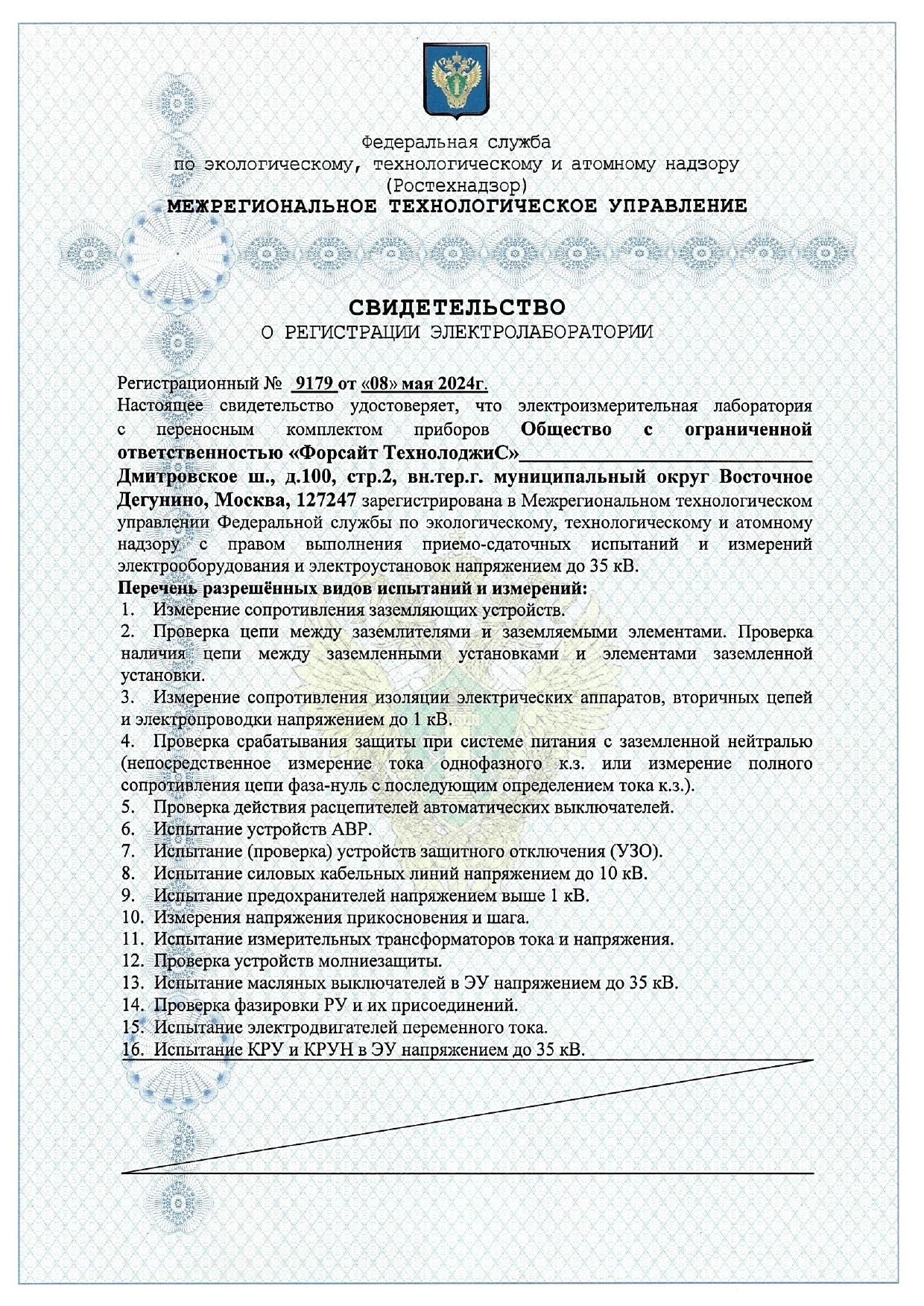 Федеральная служба
по экологическому, технологическому и атомному надзору
(Ростехнадзор)
МЕЖРЕГИОНАЛЬНОЕ ТЕХНОЛОГИЧЕСКОЕ УПРАВЛЕНИЕ

СВИДЕТЕЛЬСТВО
О РЕГИСТРАЦИИ ЭЛЕКТРОЛАБОРАТОРИИ

Регистрационный № 9179 от «08» мая 2024г.
Настоящее свидетельство удостоверяет, что электроизмерительная лаборатория с переносным комплектом приборов Общество с ограниченной ответственностью «Форсайт ТехнолоджиС» Дмитровское ш., д.100, стр.2, вн.тер.г. муниципальный округ Восточное Дегунино, Москва, 127247 зарегистрирована в Межрегиональном технологическом управлении Федеральной службы по экологическому, технологическому и атомному надзору с правом выполнения приемо-сдаточных испытаний и измерений электрооборудования и электроустановок напряжением до 35 кВ.
Перечень разрешённых видов испытаний и измерений:
1. Измерение сопротивления заземляющих устройств.
2. Проверка цепи между заземлителями и заземляемыми элементами. Проверка наличия цепи между заземленными установками и элементами заземленной установки.
3. Измерение сопротивления изоляции электрических аппаратов, вторичных цепей и электропроводки напряжением до 1 кВ.
4. Проверка срабатывания защиты при системе питания с заземленной нейтралью (непосредственное измерение тока однофазного к.з. или измерение полного сопротивления цепи фаза-нуль с последующим определением тока к.з.).
5. Проверка действия расцепителей автоматических выключателей.
6. Испытание устройств АВР.
7. Испытание (проверка) устройств защитного отключения (УЗО).
8. Испытание силовых кабельных линий напряжением до 10 кВ.
9. Испытание предохранителей напряжением выше 1 кВ.
10. Измерения напряжения прикосновения и шага.
11. Испытание измерительных трансформаторов тока и напряжения.
12. Проверка устройств молниезащиты.
13. Испытание масляных выключателей в ЭУ напряжением до 35 кВ.
14. Проверка фазировки РУ и их присоединений.
15. Испытание электродвигателей переменного тока.
16. Испытание КРУ и КРУН в ЭУ напряжением до 35 кВ.